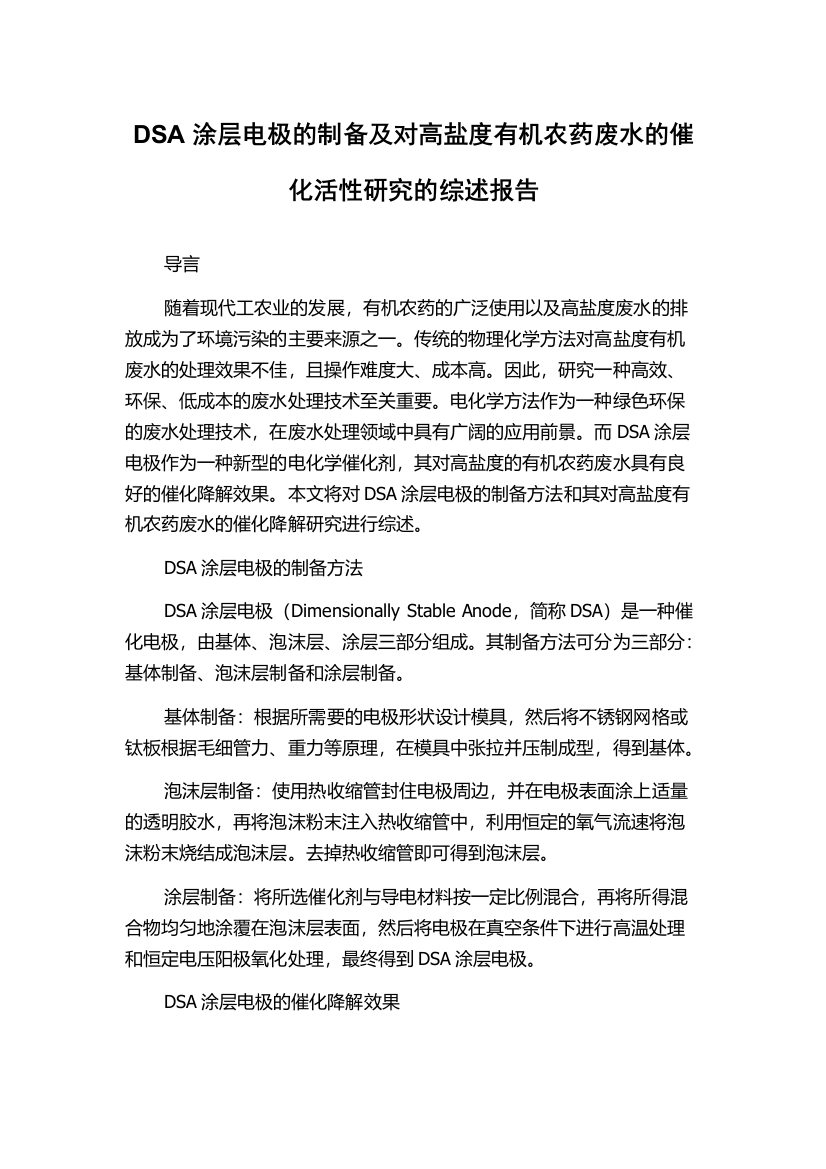 DSA 涂层电极的制备及对高盐度有机农药废水的催化活性研究的综述报告

导言

随着现代工农业的发展，有机农药的广泛使用以及高盐度废水的排放成为了环境污染的主要来源之一。传统的物理化学方法对高盐度有机废水的处理效果不佳，且操作难度大、成本高。因此，研究一种高效、环保、低成本的废水处理技术至关重要。电化学方法作为一种绿色环保的废水处理技术，在废水处理领域中具有广阔的应用前景。而 DSA 涂层电极作为一种新型的电化学催化剂，其对高盐度的有机农药废水具有良好的催化降解效果。本文将对 DSA 涂层电极的制备方法和其对高盐度有机农药废水的催化降解研究进行综述。

DSA 涂层电极的制备方法

DSA 涂层电极（Dimensionally Stable Anode，简称 DSA）是一种催化电极，由基体、泡沫层、涂层三部分组成。其制备方法可分为三部分：基体制备、泡沫层制备和涂层制备。

基体制备：根据所需要的电极形状设计模具，然后将不锈钢网格或钛板根据毛细管力、重力等原理，在模具中张拉并压制成型，得到基体。

泡沫层制备：使用热收缩管封住电极周边，并在电极表面涂上适量的透明胶水，再将泡沫粉末注入热收缩管中，利用恒定的氧气流速将泡沫粉末烧结成泡沫层。去掉热收缩管即可得到泡沫层。

涂层制备：将所选催化剂与导电材料按一定比例混合，再将所得混合物均匀地涂覆在泡沫层表面，然后将电极在真空条件下进行高温处理和恒定电压阳极氧化处理，最终得到 DSA 涂层电极。

DSA 涂层电极的催化降解效果